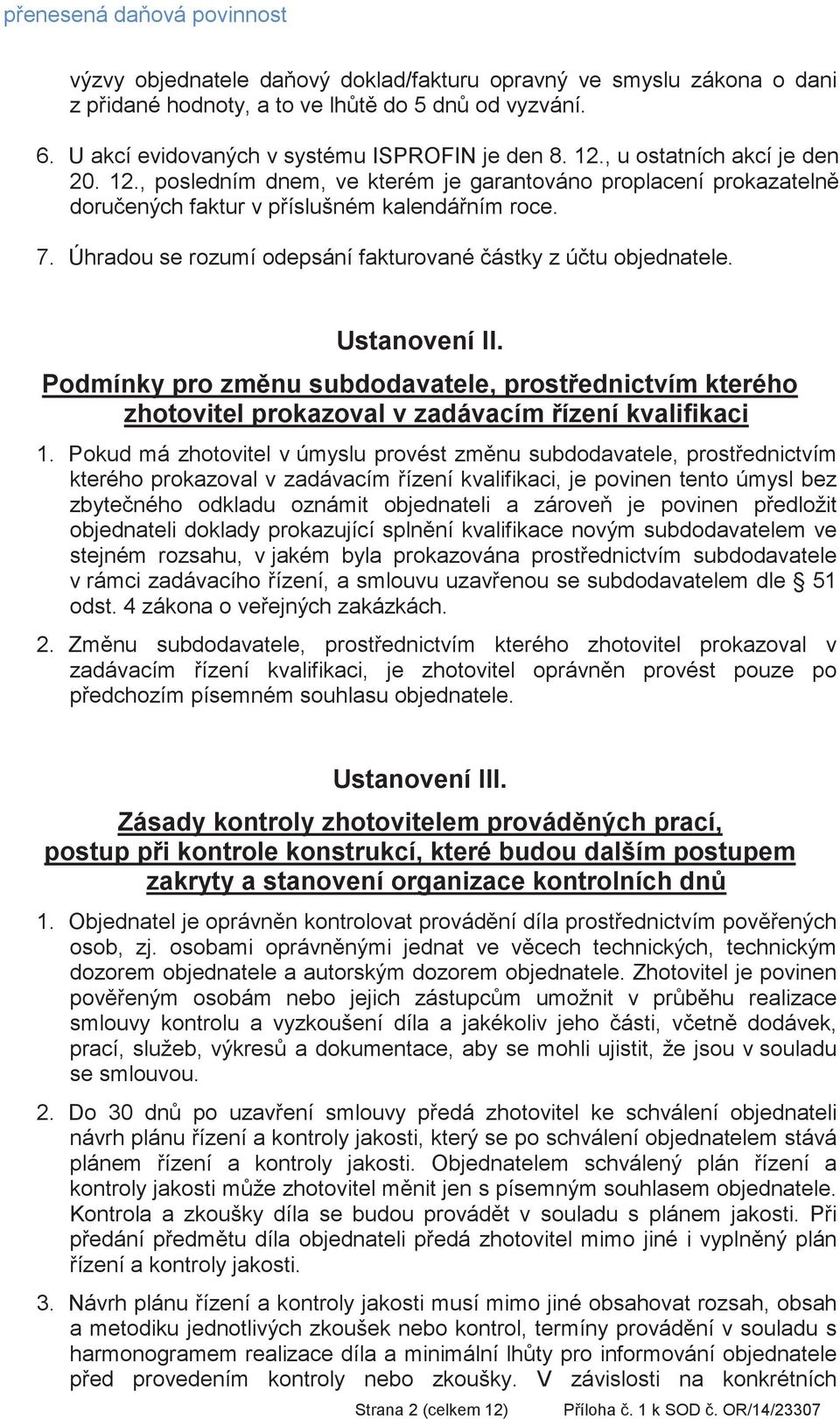 přenesená daňová povinnost

výzvy objednatele daňový doklad/fakturu opravný ve smyslu zákona o dani z přidané hodnoty, a to ve lhůtě do 5 dnů od vyzvání.

6. U akcí evidovaných v systému ISPROFIN je den 8. 12., u ostatních akcí je den 20. 12., posledním dnem, ve kterém je garantováno proplacení prokazatelně doručených faktur v příslušném kalendářním roce.

7. Úhradou se rozumí odepsání fakturované částky z účtu objednatele.

Ustanovení II.

Podmínky pro změnu subdodavatele, prostřednictvím kterého zhotovitel prokazoval v zadávacím řízení kvalifikaci

1. Pokud má zhotovitel v úmyslu provést změnu subdodavatele, prostřednictvím kterého prokazoval v zadávacím řízení kvalifikaci, je povinen tento úmysl bez zbytečného odkladu oznámit objednateli a zároveň je povinen předložit objednateli doklady prokazující splnění kvalifikace novým subdodavatelem ve stejném rozsahu, v jakém byla prokazována prostřednictvím subdodavatele v rámci zadávacího řízení, a smlouvu uzavřenou se subdodavatelem dle § 51 odst. 4 zákona o veřejných zakázkách.

2. Změnu subdodavatele, prostřednictvím kterého zhotovitel prokazoval v zadávacím řízení kvalifikaci, je zhotovitel oprávněn provést pouze po předchozím písemném souhlasu objednatele.

Ustanovení III.

Zásady kontroly zhotovitelem prováděných prací, postup při kontrole konstrukcí, které budou dalším postupem zakryty a stanovení organizace kontrolních dnů

1. Objednatel je oprávněn kontrolovat provádění díla prostřednictvím pověřených osob, zj. osobami oprávněnými jednat ve věcech technických, technickým dozorem objednatele a autorským dozorem objednatele. Zhotovitel je povinen pověřeným osobám nebo jejich zástupcům umožnit v průběhu realizace smlouvy kontrolu a vyzkoušení díla a jakékoliv jeho části, včetně dodávek, prací, služeb, výkresů a dokumentace, aby se mohli ujistit, že jsou v souladu se smlouvou.

2. Do 30 dnů po uzavření smlouvy předá zhotovitel ke schválení objednateli návrh plánu řízení a kontroly jakosti, který se po schválení objednatelem stává plánem řízení a kontroly jakosti. Objednatelem schválený plán řízení a kontroly jakosti může zhotovitel měnit jen s písemným souhlasem objednatele. Kontrola a zkoušky díla se budou provádět v souladu s plánem jakosti. Při předání předmětu díla objednateli předá zhotovitel mimo jiné i vyplněný plán řízení a kontroly jakosti.

3. Návrh plánu řízení a kontroly jakosti musí mimo jiné obsahovat rozsah, obsah a metodiku jednotlivých zkoušek nebo kontrol, termíny provádění v souladu s harmonogramem realizace díla a minimální lhůty pro informování objednatele před provedením kontroly nebo zkoušky. V závislosti na konkrétních

Strana 2 (celkem 12) Příloha č. 1 k SOD č. OR/14/23307